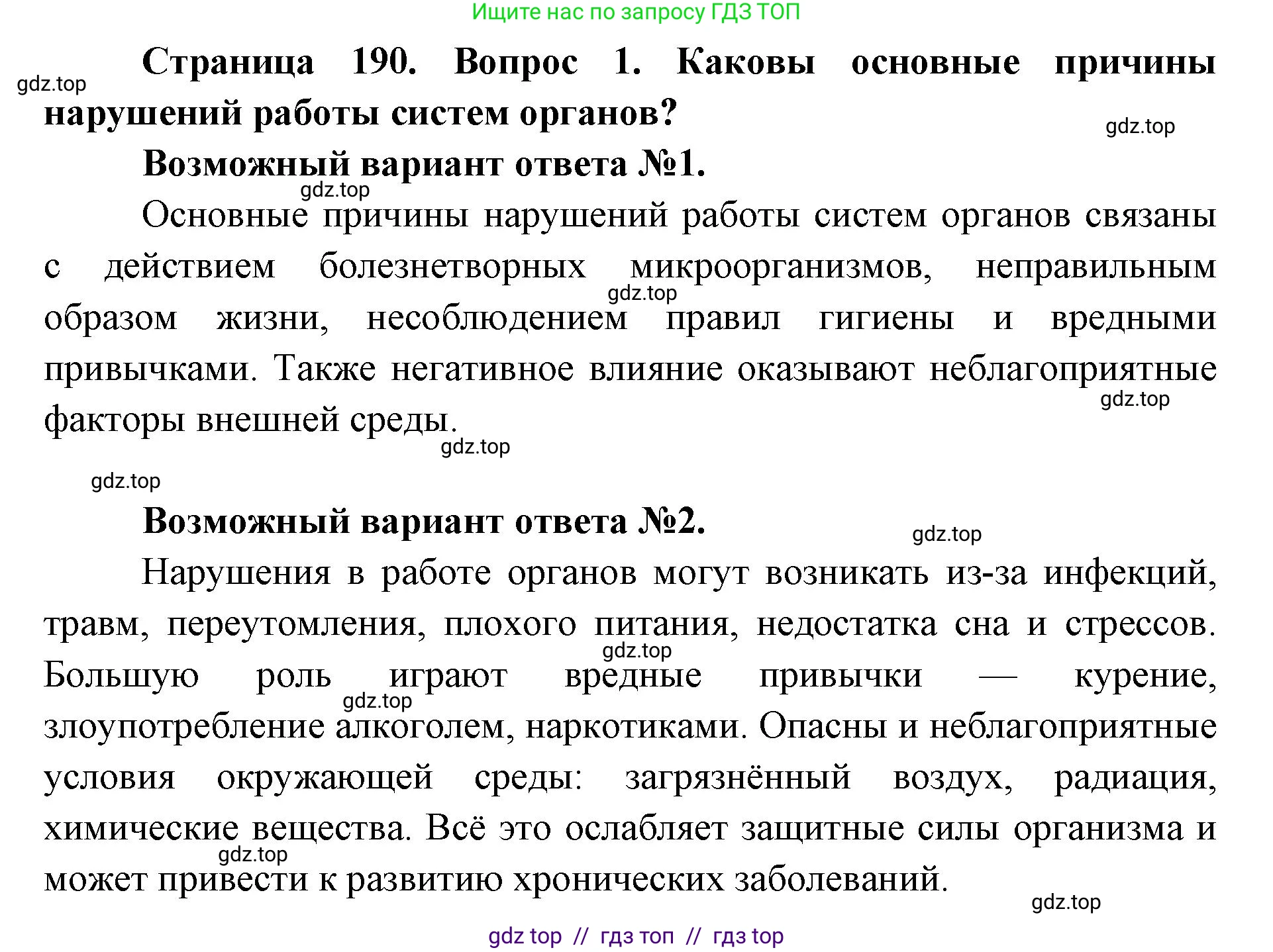 Ищите нас по запросу ГДЗ ТОП

gdz.top

**Страница 190. Вопрос 1. Каковы основные причины нарушений работы систем органов?**

gdz.top

**Возможный вариант ответа №1.**

gdz.top

Основные причины нарушений работы систем органов связаны с действием болезнетворных микроорганизмов, неправильным образом жизни, несоблюдением правил гигиены и вредными привычками. Также негативное влияние оказывают неблагоприятные факторы внешней среды.

gdz.top

gdz.top

gdz.top

gdz.top

**Возможный вариант ответа №2.**

gdz.top

Нарушения в работе органов могут возникать из-за инфекций, травм, переутомления, плохого питания, недостатка сна и стрессов. Большую роль играют вредные привычки — курение, злоупотребление алкоголем, наркотиками. Опасны и неблагоприятные условия окружающей среды: загрязнённый воздух, радиация, химические вещества. Всё это ослабляет защитные силы организма и может привести к развитию хронических заболеваний.

gdz.top

gdz.top

gdz.top

gdz.top

gdz top // гдз топ // гдз top